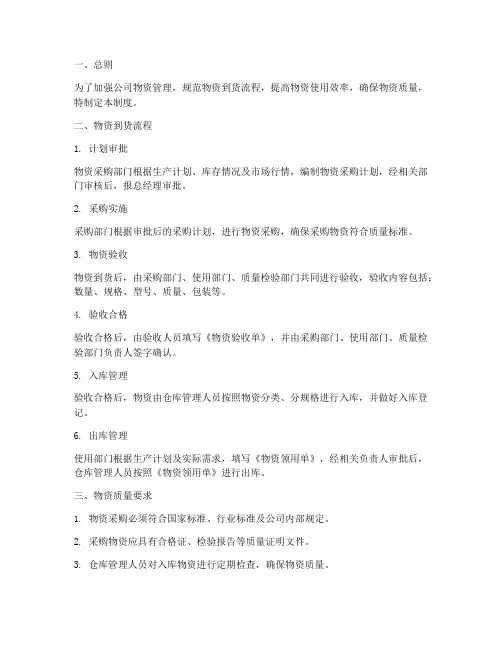 一、总则

为了加强公司物资管理，规范物资到货流程，提高物资使用效率，确保物资质量，特制定本制度。

二、物资到货流程

1. 计划审批

物资采购部门根据生产计划、库存情况及市场行情，编制物资采购计划，经相关部门审核后，报总经理审批。

2. 采购实施

采购部门根据审批后的采购计划，进行物资采购，确保采购物资符合质量标准。

3. 物资验收

物资到货后，由采购部门、使用部门、质量检验部门共同进行验收，验收内容包括：数量、规格、型号、质量、包装等。

4. 验收合格

验收合格后，由验收人员填写《物资验收单》，并由采购部门、使用部门、质量检验部门负责人签字确认。

5. 入库管理

验收合格后，物资由仓库管理人员按照物资分类、分规格进行入库，并做好入库登记。

6. 出库管理

使用部门根据生产计划及实际需求，填写《物资领用单》，经相关负责人审批后，仓库管理人员按照《物资领用单》进行出库。

三、物资质量要求

1. 物资采购必须符合国家标准、行业标准及公司内部规定。

2. 采购物资应具有合格证、检验报告等质量证明文件。

3. 仓库管理人员对入库物资进行定期检查，确保物资质量。